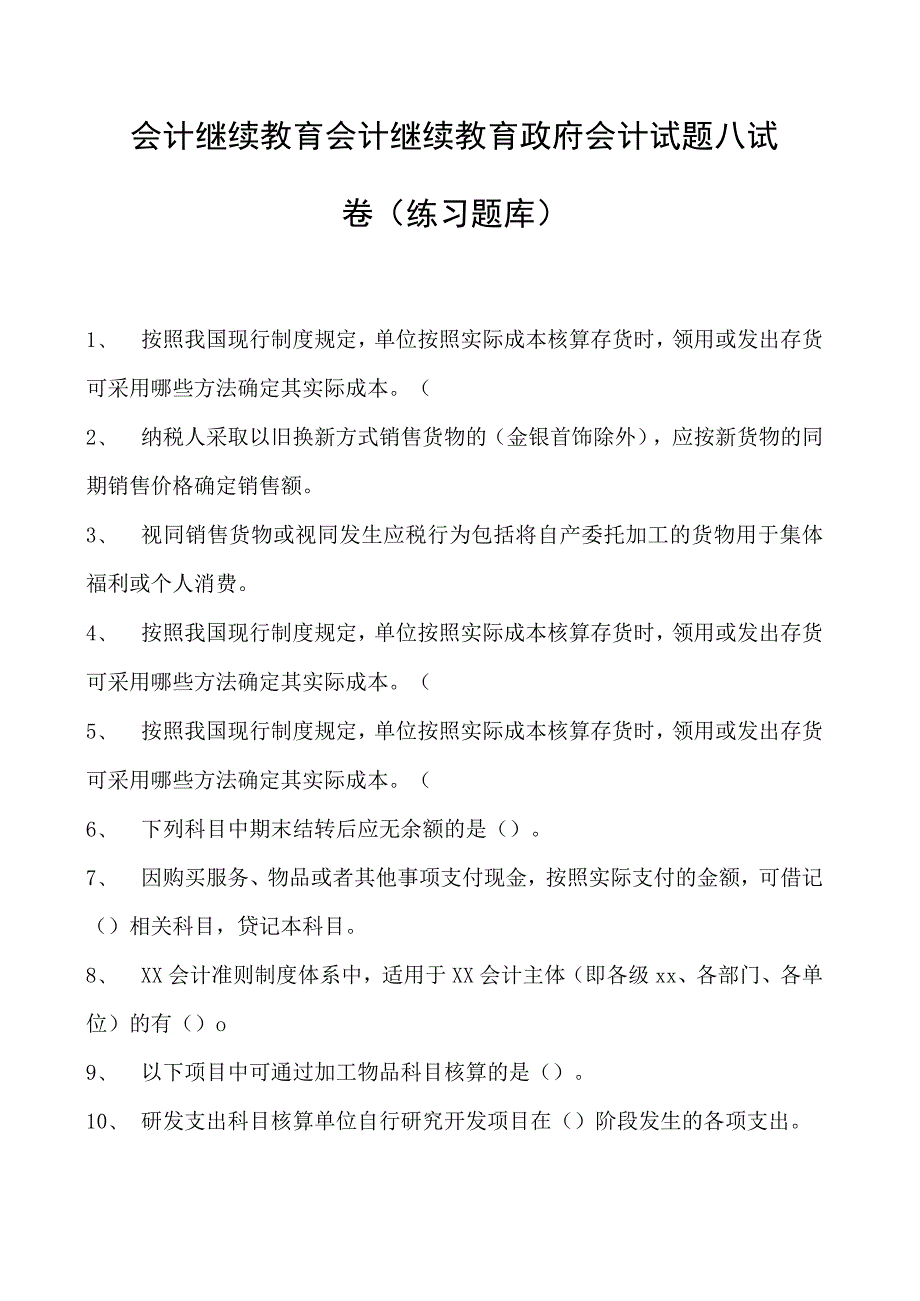 会计继续教育会计继续教育政府会计试题八试卷（练习题库）

1、 按照我国现行制度规定，单位按照实际成本核算存货时，领用或发出存货可采用哪些方法确定其实际成本。（

2、 纳税人采取以旧换新方式销售货物的（金银首饰除外），应按新货物的同期销售价格确定销售额。

3、 视同销售货物或视同发生应税行为包括将自产委托加工的货物用于集体福利或个人消费。

4、 按照我国现行制度规定，单位按照实际成本核算存货时，领用或发出存货可采用哪些方法确定其实际成本。（

5、 按照我国现行制度规定，单位按照实际成本核算存货时，领用或发出存货可采用哪些方法确定其实际成本。（

6、 下列科目中期末结转后应无余额的是（）。

7、 因购买服务、物品或者其他事项支付现金，按照实际支付的金额，可借记（）相关科目，贷记本科目。

8、 XX会计准则制度体系中，适用于XX会计主体（即各级xx、各部门、各单位）的有（）o

9、 以下项目中可通过加工物品科目核算的是（）。

10、 研发支出科目核算单位自行研究开发项目在（）阶段发生的各项支出。